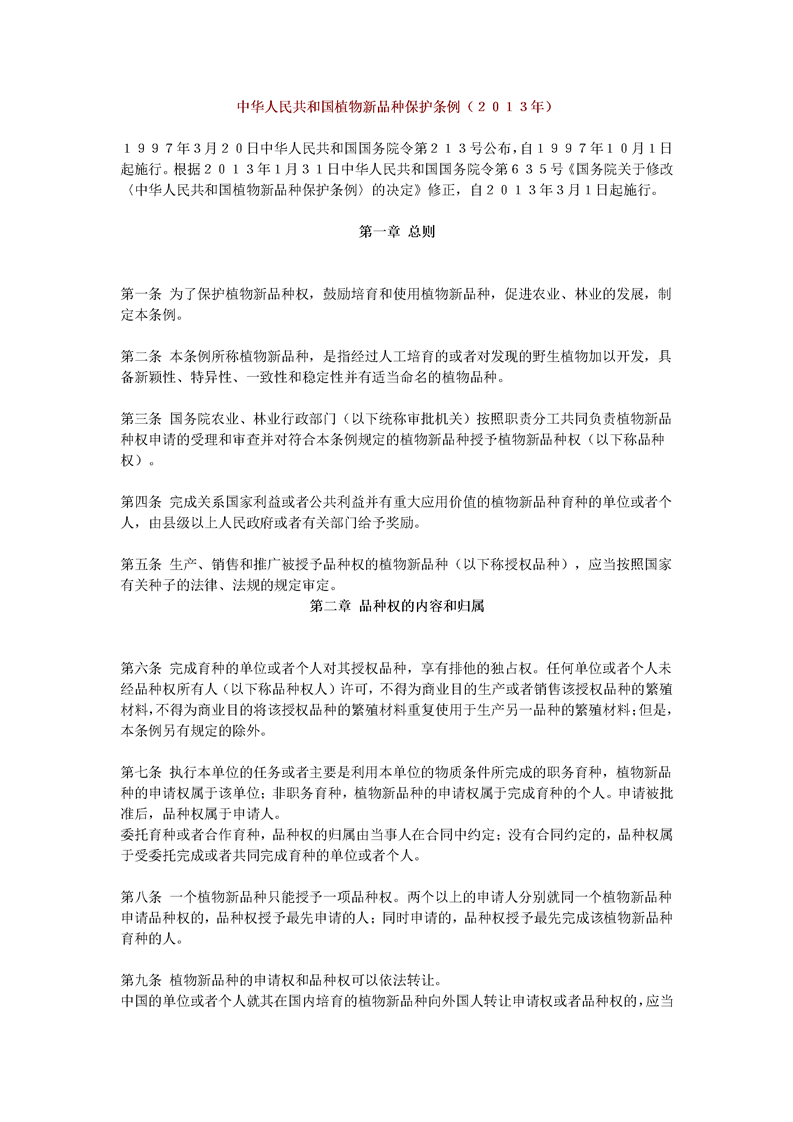 中华人民共和国植物新品种保护条例（２０１３年）

１９９７年３月２０日中华人民共和国国务院令第２１３号公布，自１９９７年１０月１日起施行。根据２０１３年１月３１日中华人民共和国国务院令第６３５号《国务院关于修改〈中华人民共和国植物新品种保护条例〉的决定》修正，自２０１３年３月１日起施行。

第一章 总则

第一条 为了保护植物新品种权，鼓励培育和使用植物新品种，促进农业、林业的发展，制定本条例。

第二条 本条例所称植物新品种，是指经过人工培育的或者对发现的野生植物加以开发，具备新颖性、特异性、一致性和稳定性并有适当命名的植物品种。

第三条 国务院农业、林业行政部门（以下统称审批机关）按照职责分工共同负责植物新品种权申请的受理和审查并对符合本条例规定的植物新品种授予植物新品种权（以下称品种权）。

第四条 完成关系国家利益或者公共利益并有重大应用价值的植物新品种育种的单位或者个人，由县级以上人民政府或者有关部门给予奖励。

第五条 生产、销售和推广被授予品种权的植物新品种（以下称授权品种），应当按照国家有关种子的法律、法规的规定审定。

第二章 品种权的内容和归属

第六条 完成育种的单位或者个人对其授权品种，享有排他的独占权。任何单位或者个人未经品种权所有人（以下称品种权人）许可，不得为商业目的生产或者销售该授权品种的繁殖材料，不得为商业目的将该授权品种的繁殖材料重复使用于生产另一品种的繁殖材料；但是，本条例另有规定的除外。

第七条 执行本单位的任务或者主要是利用本单位的物质条件所完成的职务育种，植物新品种的申请权属于该单位；非职务育种，植物新品种的申请权属于完成育种的个人。申请被批准后，品种权属于申请人。
委托育种或者合作育种，品种权的归属由当事人在合同中约定；没有合同约定的，品种权属于受委托完成或者共同完成育种的单位或者个人。

第八条 一个植物新品种只能授予一项品种权。两个以上的申请人分别就同一个植物新品种申请品种权的，品种权授予最先申请的人；同时申请的，品种权授予最先完成该植物新品种育种的人。

第九条 植物新品种的申请权和品种权可以依法转让。
中国的单位或者个人就其在国内培育的植物新品种向外国人转让申请权或者品种权的，应当